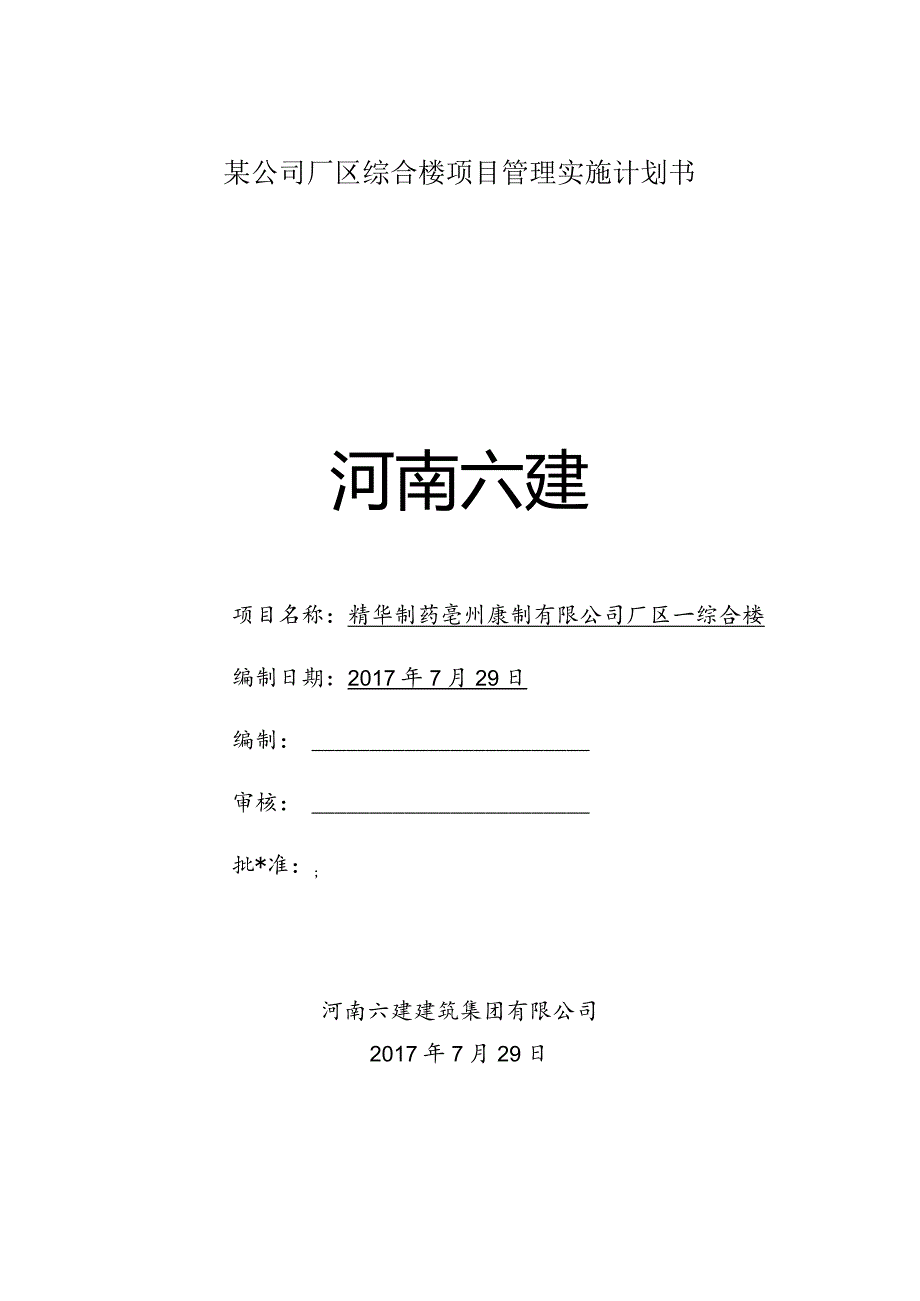 某公司厂区综合楼项目管理实施计划书

河南六建

项目名称：精华制药亳州康制有限公司厂区一综合楼

编制日期：2017年7月29日

编制：

审核：

批*准：；

河南六建建筑集团有限公司

2017年7月29日